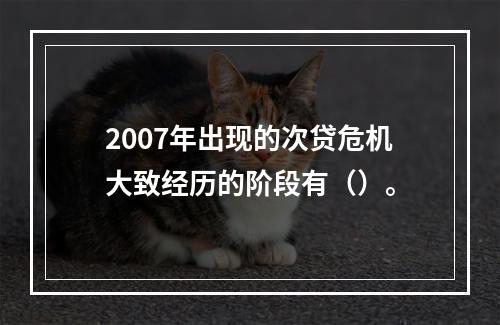 2007年出现的次贷危机大致经历的阶段有（）。